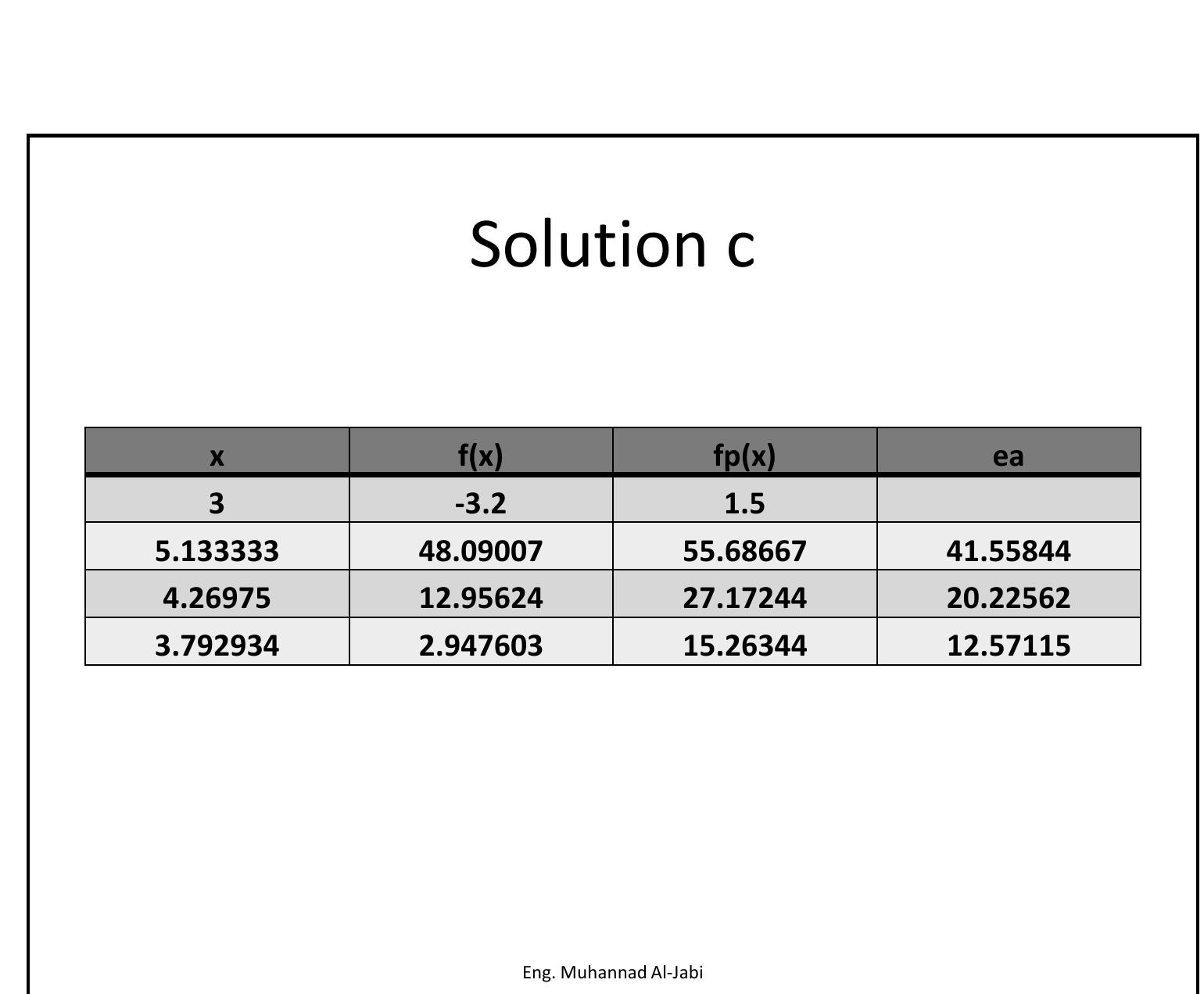 Solution c

| x | f(x) | fp(x) | ea |
|---|---|---|---|
| 3 | -3.2 | 1.5 | |
| 5.133333 | 48.09007 | 55.68667 | 41.55844 |
| 4.26975 | 12.95624 | 27.17244 | 20.22562 |
| 3.792934 | 2.947603 | 15.26344 | 12.57115 |

Eng. Muhannad Al-Jabi